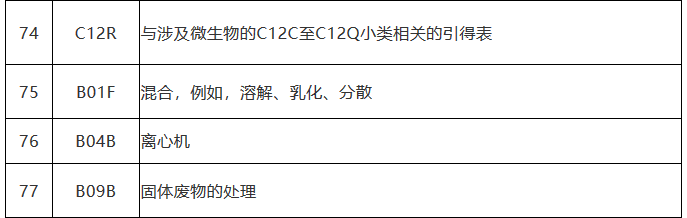 | 74 | C12R | 与涉及微生物的C12C至C12Q小类相关的引得表 |
|---|---|---|
| 75 | B01F | 混合，例如，溶解、乳化、分散 |
| 76 | B04B | 离心机 |
| 77 | B09B | 固体废物的处理 |